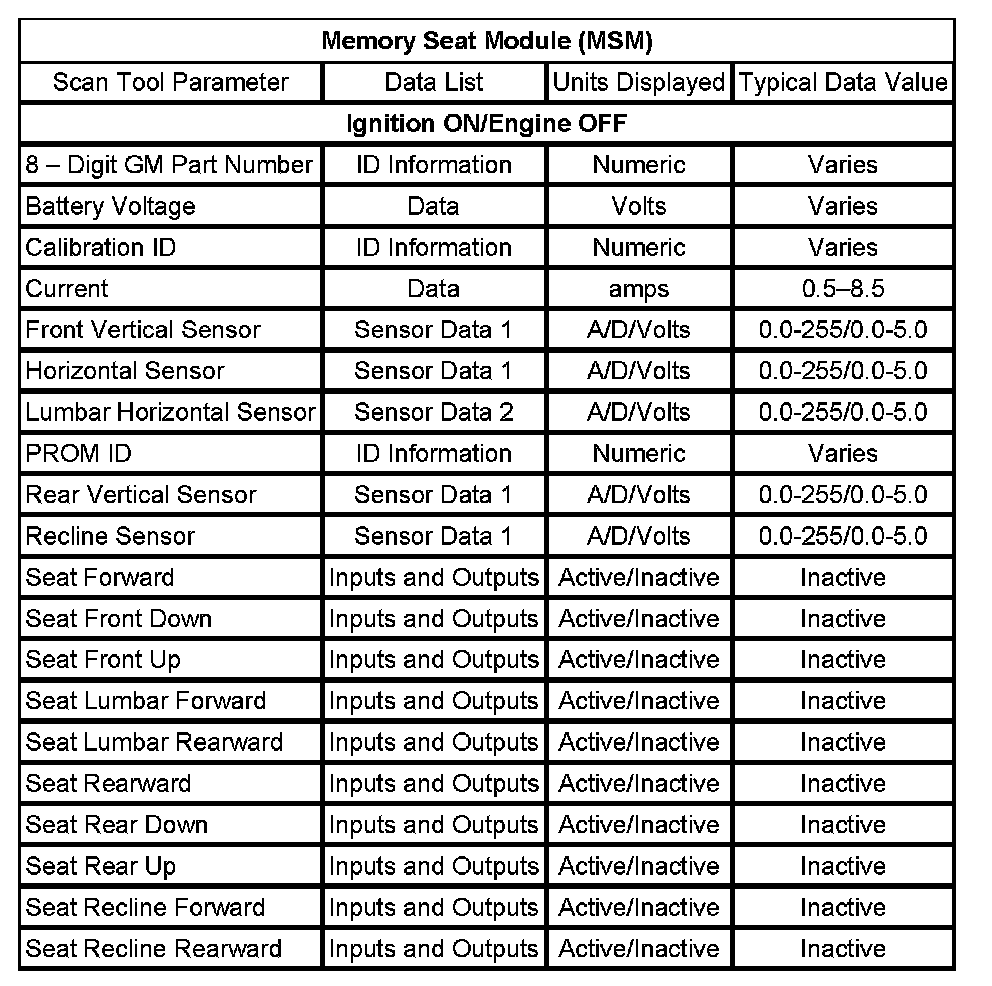 | Memory Seat Module (MSM) | | | |
|---|---|---|---|
| Scan Tool Parameter | Data List | Units Displayed | Typical Data Value |
| Ignition ON/Engine OFF | | | |
| 8 – Digit GM Part Number | ID Information | Numeric | Varies |
| Battery Voltage | Data | Volts | Varies |
| Calibration ID | ID Information | Numeric | Varies |
| Current | Data | amps | 0.5–8.5 |
| Front Vertical Sensor | Sensor Data 1 | A/D/Volts | 0.0-255/0.0-5.0 |
| Horizontal Sensor | Sensor Data 1 | A/D/Volts | 0.0-255/0.0-5.0 |
| Lumbar Horizontal Sensor | Sensor Data 2 | A/D/Volts | 0.0-255/0.0-5.0 |
| PROM ID | ID Information | Numeric | Varies |
| Rear Vertical Sensor | Sensor Data 1 | A/D/Volts | 0.0-255/0.0-5.0 |
| Recline Sensor | Sensor Data 1 | A/D/Volts | 0.0-255/0.0-5.0 |
| Seat Forward | Inputs and Outputs | Active/Inactive | Inactive |
| Seat Front Down | Inputs and Outputs | Active/Inactive | Inactive |
| Seat Front Up | Inputs and Outputs | Active/Inactive | Inactive |
| Seat Lumbar Forward | Inputs and Outputs | Active/Inactive | Inactive |
| Seat Lumbar Rearward | Inputs and Outputs | Active/Inactive | Inactive |
| Seat Rearward | Inputs and Outputs | Active/Inactive | Inactive |
| Seat Rear Down | Inputs and Outputs | Active/Inactive | Inactive |
| Seat Rear Up | Inputs and Outputs | Active/Inactive | Inactive |
| Seat Recline Forward | Inputs and Outputs | Active/Inactive | Inactive |
| Seat Recline Rearward | Inputs and Outputs | Active/Inactive | Inactive |